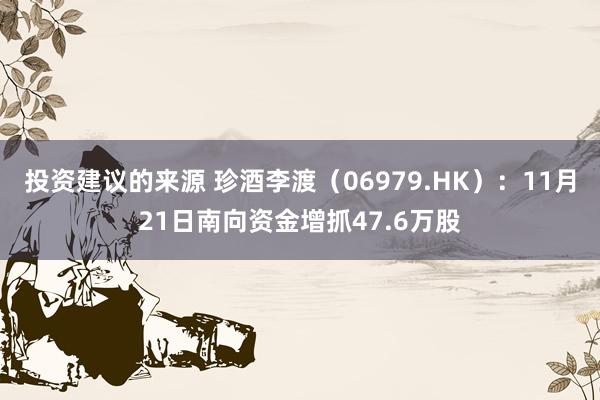 投资建议的来源 珍酒李渡（06979.HK）：11月21日南向资金增抓47.6万股